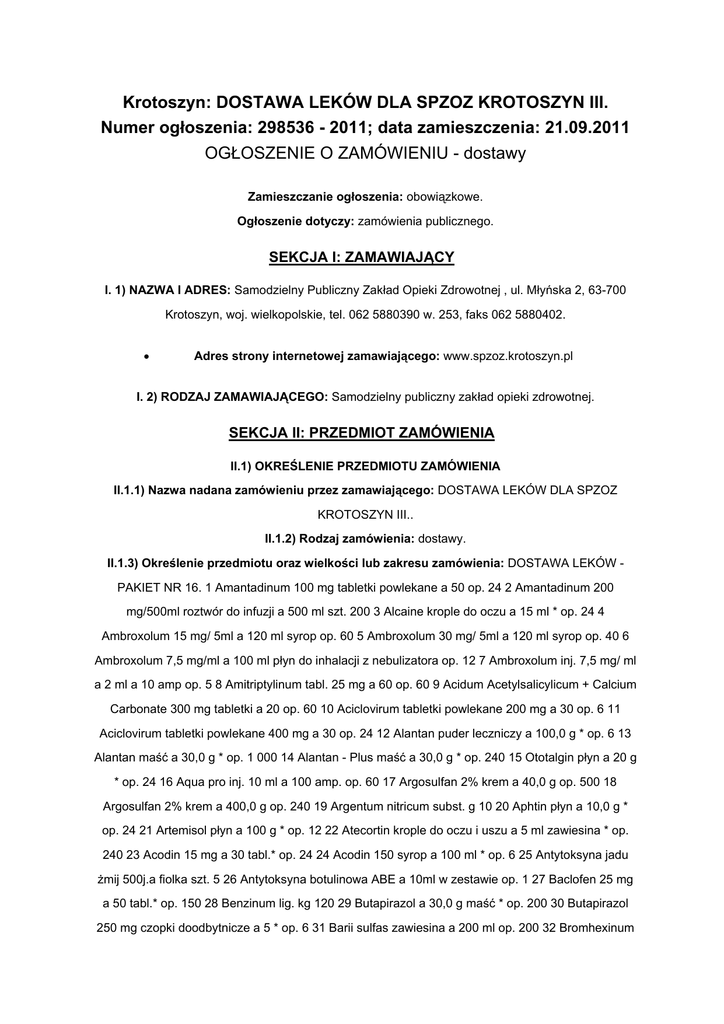 Krotoszyn: DOSTAWA LEKÓW DLA SPZOZ KROTOSZYN III.
Numer ogłoszenia: 298536 - 2011; data zamieszczenia: 21.09.2011
OGŁOSZENIE O ZAMÓWIENIU - dostawy

Zamieszczanie ogłoszenia: obowiązkowe.

Ogłoszenie dotyczy: zamówienia publicznego.

SEKCJA I: ZAMAWIAJĄCY

I. 1) NAZWA I ADRES: Samodzielny Publiczny Zakład Opieki Zdrowotnej , ul. Młyńska 2, 63-700 Krotoszyn, woj. wielkopolskie, tel. 062 5880390 w. 253, faks 062 5880402.

• Adres strony internetowej zamawiającego: www.spzoz.krotoszyn.pl

I. 2) RODZAJ ZAMAWIAJĄCEGO: Samodzielny publiczny zakład opieki zdrowotnej.

SEKCJA II: PRZEDMIOT ZAMÓWIENIA

II.1) OKREŚLENIE PRZEDMIOTU ZAMÓWIENIA

II.1.1) Nazwa nadana zamówieniu przez zamawiającego: DOSTAWA LEKÓW DLA SPZOZ KROTOSZYN III..

II.1.2) Rodzaj zamówienia: dostawy.

II.1.3) Określenie przedmiotu oraz wielkości lub zakresu zamówienia: DOSTAWA LEKÓW - PAKIET NR 16. 1 Amantadinum 100 mg tabletki powlekane a 50 op. 24 2 Amantadinum 200 mg/500ml roztwór do infuzji a 500 ml szt. 200 3 Alcaine krople do oczu a 15 ml * op. 24 4 Ambroxolum 15 mg/ 5ml a 120 ml syrop op. 60 5 Ambroxolum 30 mg/ 5ml a 120 ml syrop op. 40 6 Ambroxolum 7,5 mg/ml a 100 ml płyn do inhalacji z nebulizatora op. 12 7 Ambroxolum inj. 7,5 mg/ ml a 2 ml a 10 amp op. 5 8 Amitriptylinum tabl. 25 mg a 60 op. 60 9 Acidum Acetylsalicylicum + Calcium Carbonate 300 mg tabletki a 20 op. 60 10 Aciclovirum tabletki powlekane 200 mg a 30 op. 6 11 Aciclovirum tabletki powlekane 400 mg a 30 op. 24 12 Alantan puder leczniczy a 100,0 g * op. 6 13 Alantan maść a 30,0 g * op. 1 000 14 Alantan - Plus maść a 30,0 g * op. 240 15 Ototalgin płyn a 20 g * op. 24 16 Aqua pro inj. 10 ml a 100 amp. op. 60 17 Argosulfan 2% krem a 40,0 g op. 500 18 Argosulfan 2% krem a 400,0 g op. 240 19 Argentum nitricum subst. g 10 20 Aphtin płyn a 10,0 g * op. 24 21 Artemisol płyn a 100 g * op. 12 22 Atecortin krople do oczu i uszu a 5 ml zawiesina * op. 240 23 Acodin 15 mg a 30 tabl.* op. 24 24 Acodin 150 syrop a 100 ml * op. 6 25 Antytoksyna jadu żmij 500j.a fiolka szt. 5 26 Antytoksyna botulinowa ABE a 10ml w zestawie op. 1 27 Baclofen 25 mg a 50 tabl.* op. 150 28 Benzinum lig. kg 120 29 Butapirazol a 30,0 g maść * op. 200 30 Butapirazol 250 mg czopki doodbytnicze a 5 * op. 6 31 Barii sulfas zawiesina a 200 ml op. 200 32 Bromhexinum